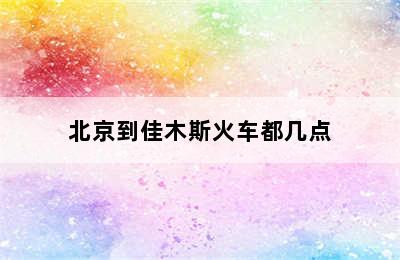 北京到佳木斯火车都几点